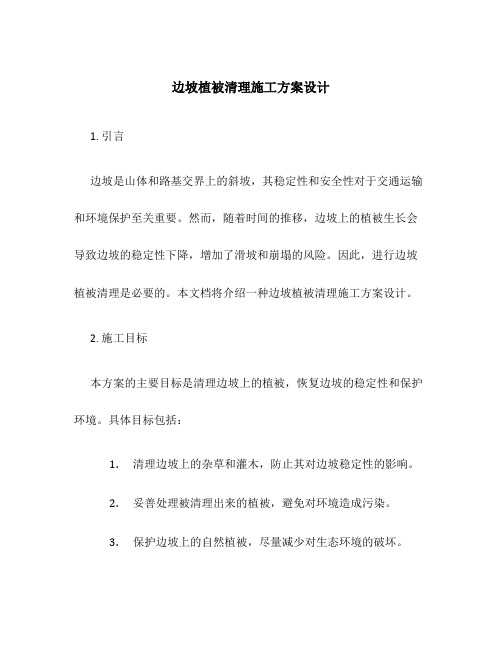 边坡植被清理施工方案设计

1. 引言

边坡是山体和路基交界上的斜坡，其稳定性和安全性对于交通运输和环境保护至关重要。然而，随着时间的推移，边坡上的植被生长会导致边坡的稳定性下降，增加了滑坡和崩塌的风险。因此，进行边坡植被清理是必要的。本文档将介绍一种边坡植被清理施工方案设计。

2. 施工目标

本方案的主要目标是清理边坡上的植被，恢复边坡的稳定性和保护环境。具体目标包括：

1. 清理边坡上的杂草和灌木，防止其对边坡稳定性的影响。

2. 妥善处理被清理出来的植被，避免对环境造成污染。

3. 保护边坡上的自然植被，尽量减少对生态环境的破坏。